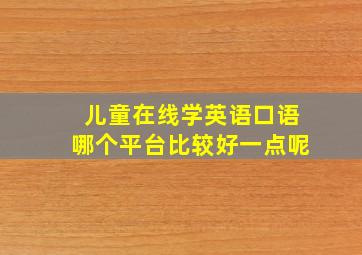 儿童在线学英语口语
哪个平台比较好一点呢